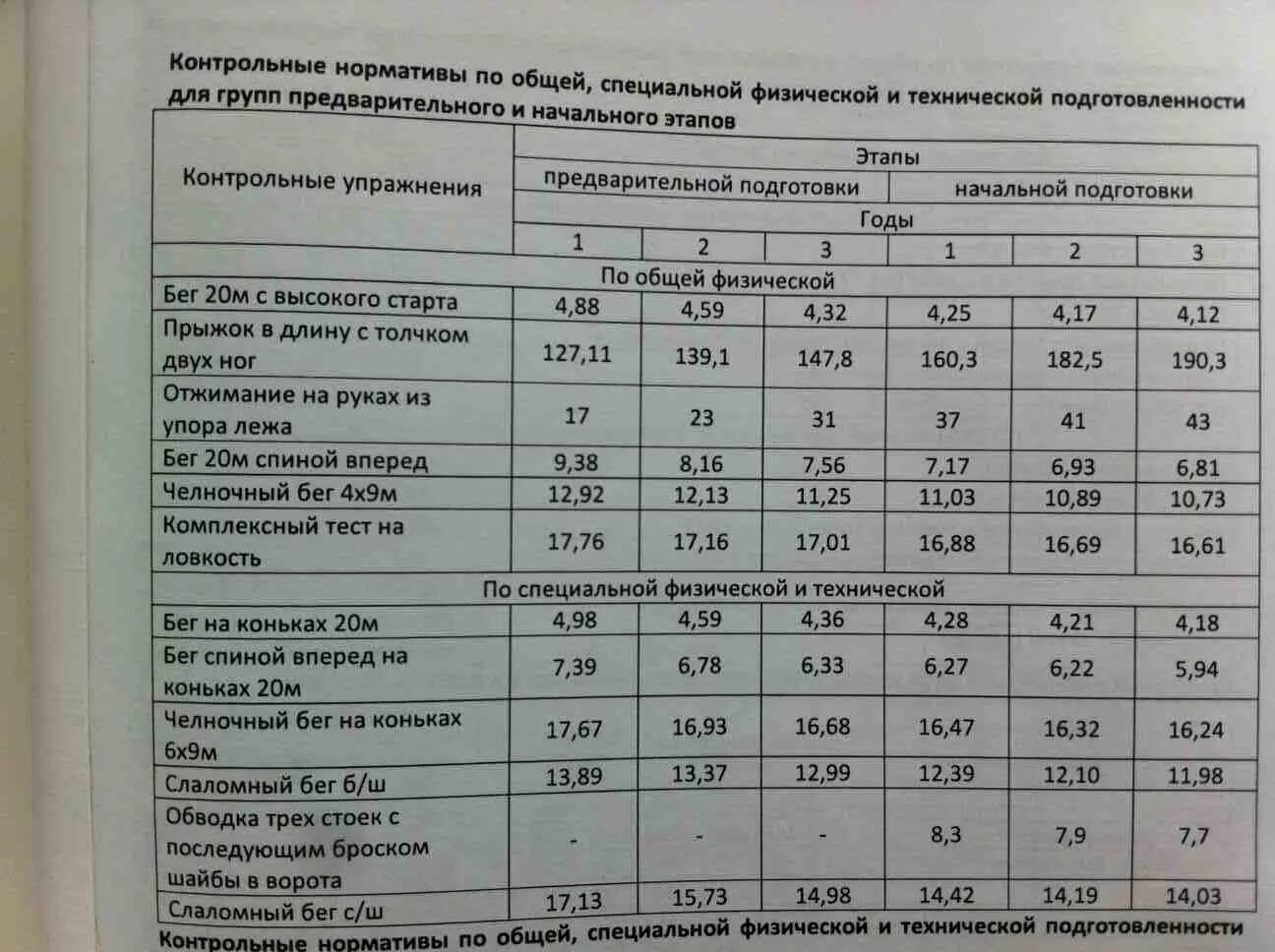 Контрольные нормативы по общей, специальной физической и технической подготовленности для групп предварительного и начального этапов

| Контрольные упражнения | Этапы | | | | | |
|---|---|---|---|---|---|---|
| | предварительной подготовки | | | начальной подготовки | | |
| | Годы | | | | | |
| | 1 | 2 | 3 | 1 | 2 | 3 |
| По общей физической | | | | | | |
| Бег 20м с высокого старта | 4,88 | 4,59 | 4,32 | 4,25 | 4,17 | 4,12 |
| Прыжок в длину с толчком двух ног | 127,11 | 139,1 | 147,8 | 160,3 | 182,5 | 190,3 |
| Отжимание на руках из упора лежа | 17 | 23 | 31 | 37 | 41 | 43 |
| Бег 20м спиной вперед | 9,38 | 8,16 | 7,56 | 7,17 | 6,93 | 6,81 |
| Челночный бег 4х9м | 12,92 | 12,13 | 11,25 | 11,03 | 10,89 | 10,73 |
| Комплексный тест на ловкость | 17,76 | 17,16 | 17,01 | 16,88 | 16,69 | 16,61 |
| По специальной физической и технической | | | | | | |
| Бег на коньках 20м | 4,98 | 4,59 | 4,36 | 4,28 | 4,21 | 4,18 |
| Бег спиной вперед на коньках 20м | 7,39 | 6,78 | 6,33 | 6,27 | 6,22 | 5,94 |
| Челночный бег на коньках 6х9м | 17,67 | 16,93 | 16,68 | 16,47 | 16,32 | 16,24 |
| Слаломный бег б/ш | 13,89 | 13,37 | 12,99 | 12,39 | 12,10 | 11,98 |
| Обводка трех стоек с последующим броском шайбы в ворота | - | - | - | 8,3 | 7,9 | 7,7 |
| Слаломный бег с/ш | 17,13 | 15,73 | 14,98 | 14,42 | 14,19 | 14,03 |

Контрольные нормативы по общей, специальной физической и технической подготовленности